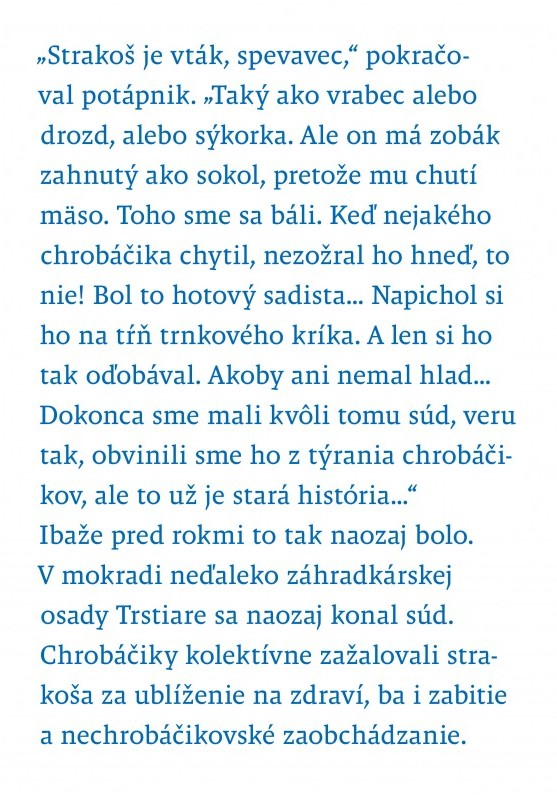 „Strakoš je vták, spevavec,“ pokračoval potápnik. „Taký ako vrabec alebo drozd, alebo sýkorka. Ale on má zobák zahnutý ako sokol, pretože mu chutí mäso. Toho sme sa báli. Keď nejakého chrobáčika chytil, nezožral ho hneď, to nie! Bol to hotový sadista... Napichol si ho na tŕň trnkového kríka. A len si ho tak oďobával. Akoby ani nemal hlad... Dokonca sme mali kvôli tomu súd, veru tak, obvinili sme ho z týrania chrobáčikov, ale to už je stará história...“
Ibaže pred rokmi to tak naozaj bolo. V mokradi neďaleko záhradkárskej osady Trstiare sa naozaj konal súd. Chrobáčiky kolektívne zažalovali strakoša za ublíženie na zdraví, ba i zabitie a nechrobáčikovské zaobchádzanie.